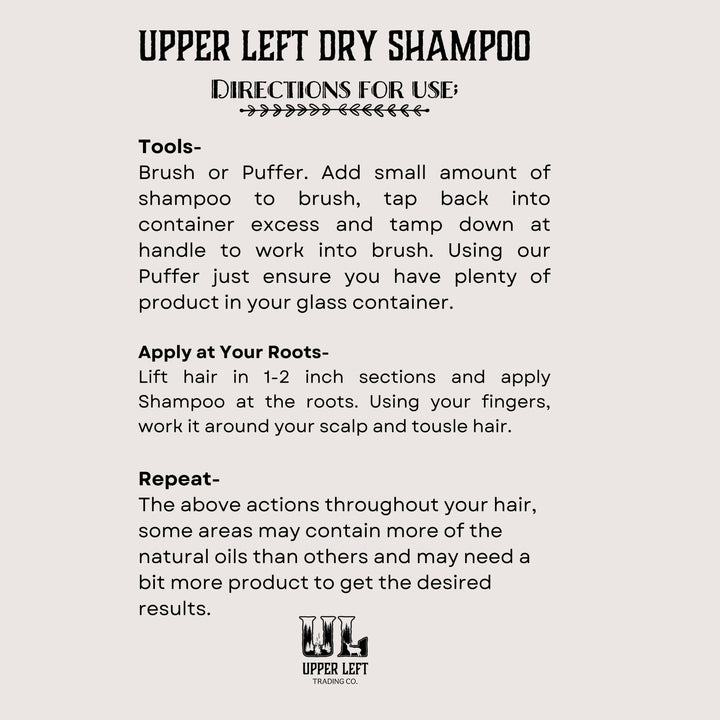 UPPER LEFT DRY SHAMPOO

DIRECTIONS FOR USE;

Tools-
Brush or Puffer. Add small amount of shampoo to brush, tap back into container excess and tamp down at handle to work into brush. Using our Puffer just ensure you have plenty of product in your glass container.

Apply at Your Roots-
Lift hair in 1-2 inch sections and apply Shampoo at the roots. Using your fingers, work it around your scalp and tousle hair.

Repeat-
The above actions throughout your hair, some areas may contain more of the natural oils than others and may need a bit more product to get the desired results.

UL
UPPER LEFT
TRADING CO.